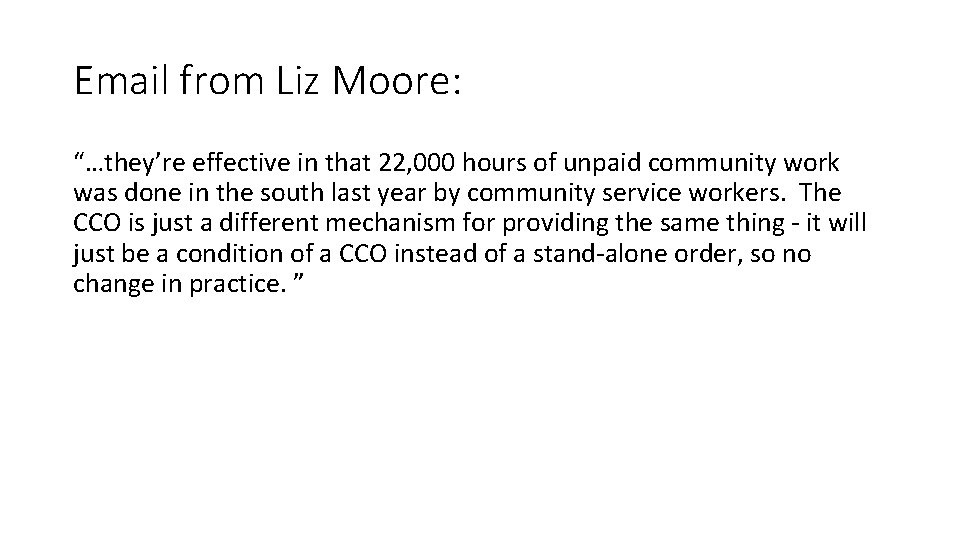 Email from Liz Moore:

“…they’re effective in that 22,000 hours of unpaid community work was done in the south last year by community service workers. The CCO is just a different mechanism for providing the same thing - it will just be a condition of a CCO instead of a stand-alone order, so no change in practice. ”